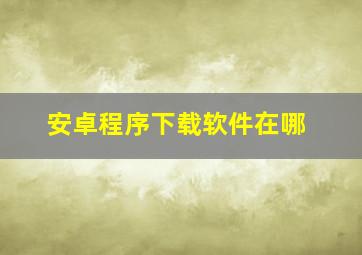 安卓程序下载软件在哪